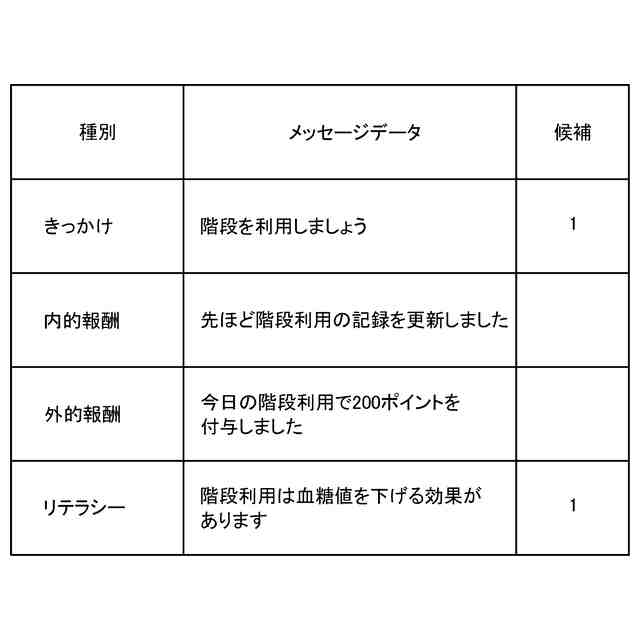 | 種別 | メッセージデータ | 候補 |
|---|---|---|
| きっかけ | 階段を利用しましょう | 1 |
| 内的報酬 | 先ほど階段利用の記録を更新しました | |
| 外的報酬 | 今日の階段利用で200ポイントを付与しました | |
| リテラシー | 階段利用は血糖値を下げる効果があります | 1 |